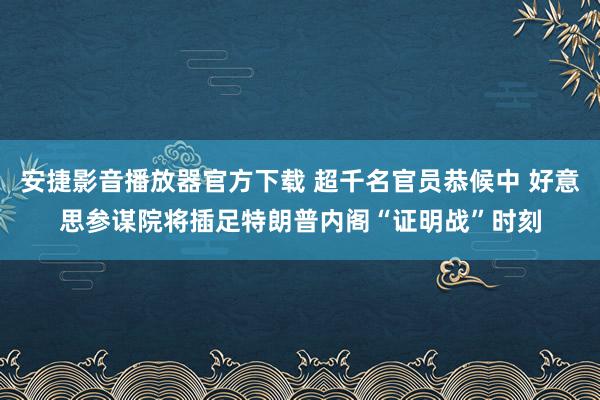 安捷影音播放器官方下载 超千名官员恭候中 好意思参谋院将插足特朗普内阁“证明战”时刻